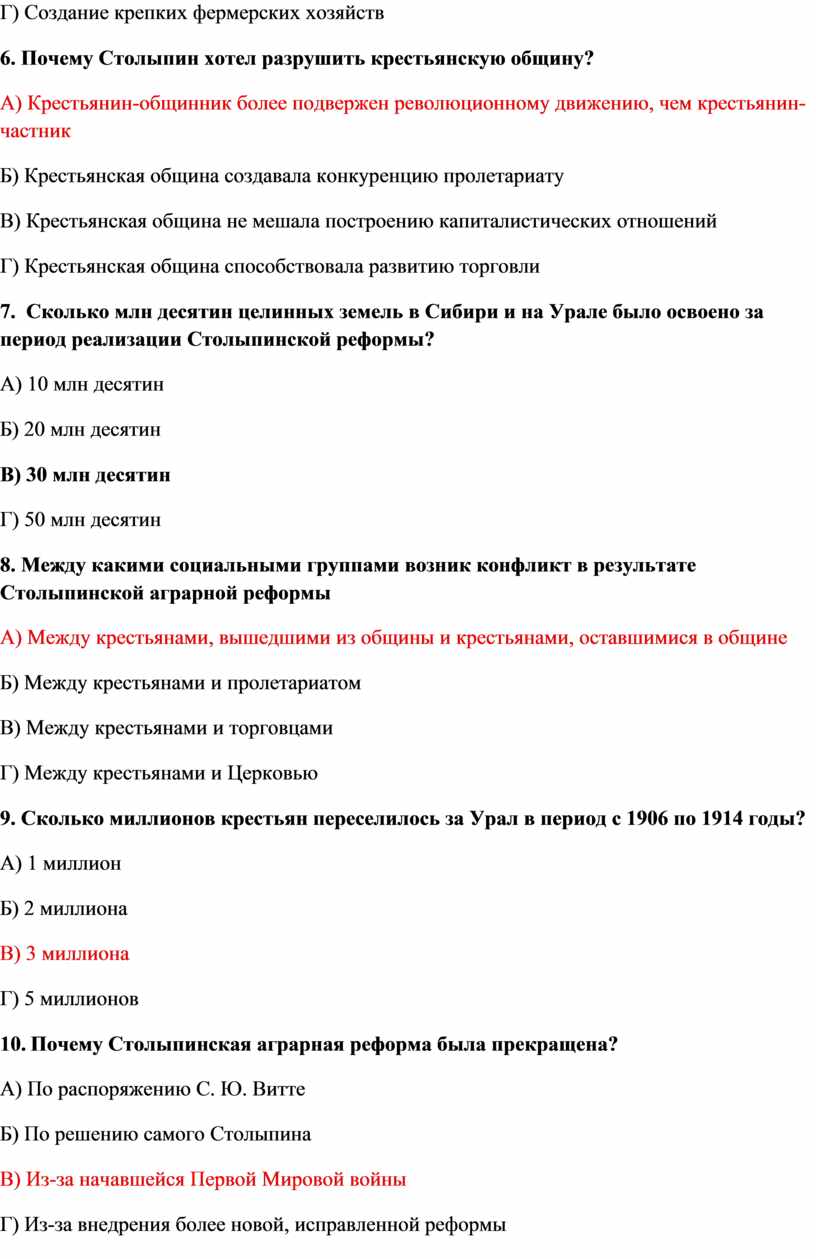 Г) Создание крепких фермерских хозяйств

6. Почему Столыпин хотел разрушить крестьянскую общину?

А) Крестьянин-общинник более подвержен революционному движению, чем крестьянин-частник

Б) Крестьянская община создавала конкуренцию пролетариату

В) Крестьянская община не мешала построению капиталистических отношений

Г) Крестьянская община способствовала развитию торговли

7. Сколько млн десятин целинных земель в Сибири и на Урале было освоено за период реализации Столыпинской реформы?

А) 10 млн десятин

Б) 20 млн десятин

В) 30 млн десятин

Г) 50 млн десятин

8. Между какими социальными группами возник конфликт в результате Столыпинской аграрной реформы

А) Между крестьянами, вышедшими из общины и крестьянами, оставшимися в общине

Б) Между крестьянами и пролетариатом

В) Между крестьянами и торговцами

Г) Между крестьянами и Церковью

9. Сколько миллионов крестьян переселилось за Урал в период с 1906 по 1914 годы?

А) 1 миллион

Б) 2 миллиона

В) 3 миллиона

Г) 5 миллионов

10. Почему Столыпинская аграрная реформа была прекращена?

А) По распоряжению С. Ю. Витте

Б) По решению самого Столыпина

В) Из-за начавшейся Первой Мировой войны

Г) Из-за внедрения более новой, исправленной реформы